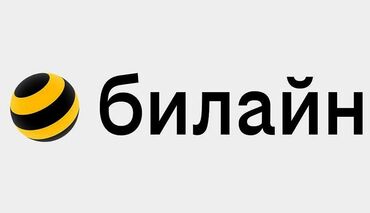 билайн